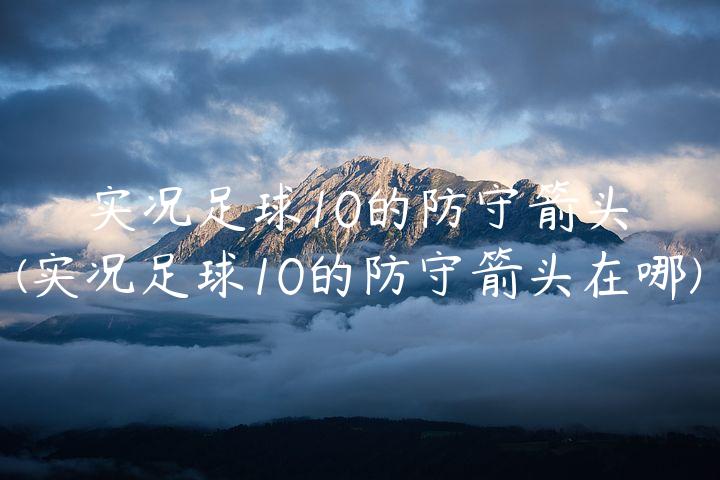 实况足球10的防守箭头
(实况足球10的防守箭头在哪)